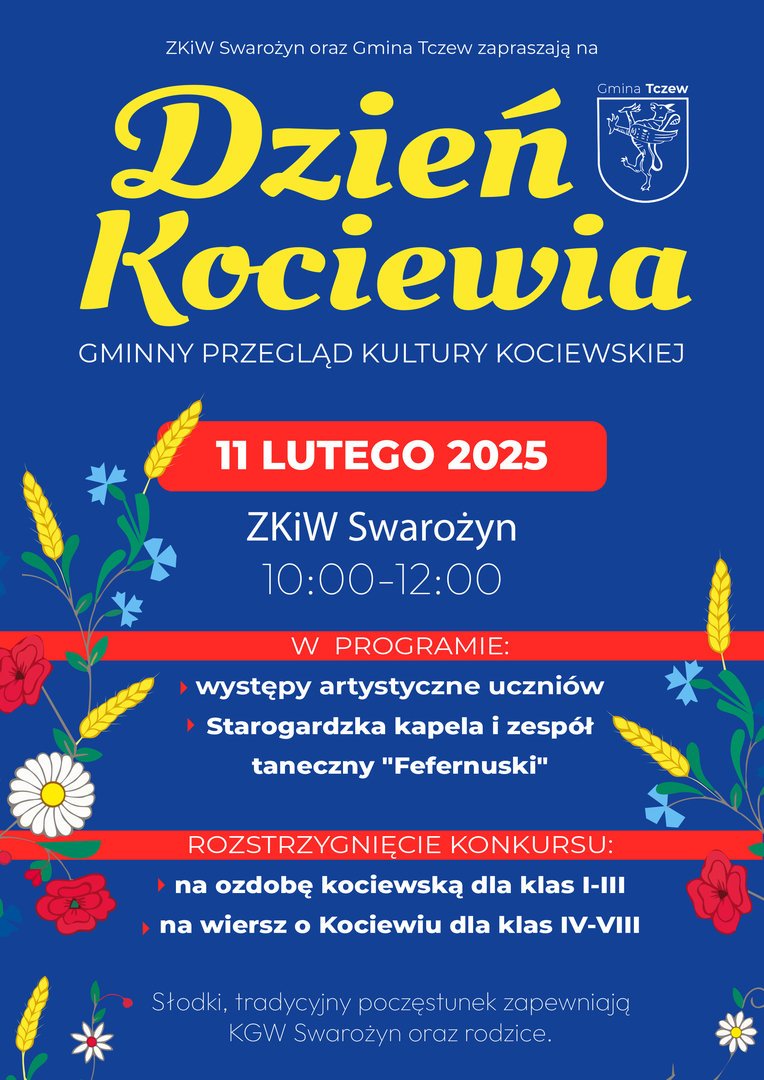 ZKiW Swarożyn oraz Gmina Tczew zapraszają na

Gmina Tczew

Dzień Kociewia

GMINNY PRZEGLĄD KULTURY KOCIEWSKIEJ

11 LUTEGO 2025

ZKiW Swarożyn
10:00-12:00

W PROGRAMIE:

występy artystyczne uczniów

Starogardzka kapela i zespół taneczny "Fefernuski"

ROZSTRZYGNIĘCIE KONKURSU:

na ozdobę kociewską dla klas I-III

na wiersz o Kociewiu dla klas IV-VIII

Słodki, tradycyjny poczęstunek zapewniają KGW Swarożyn oraz rodzice.